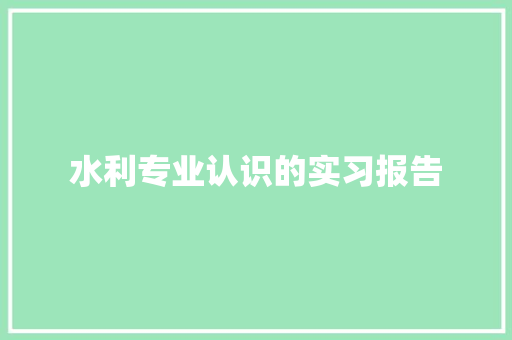 水利专业认识的实习报告